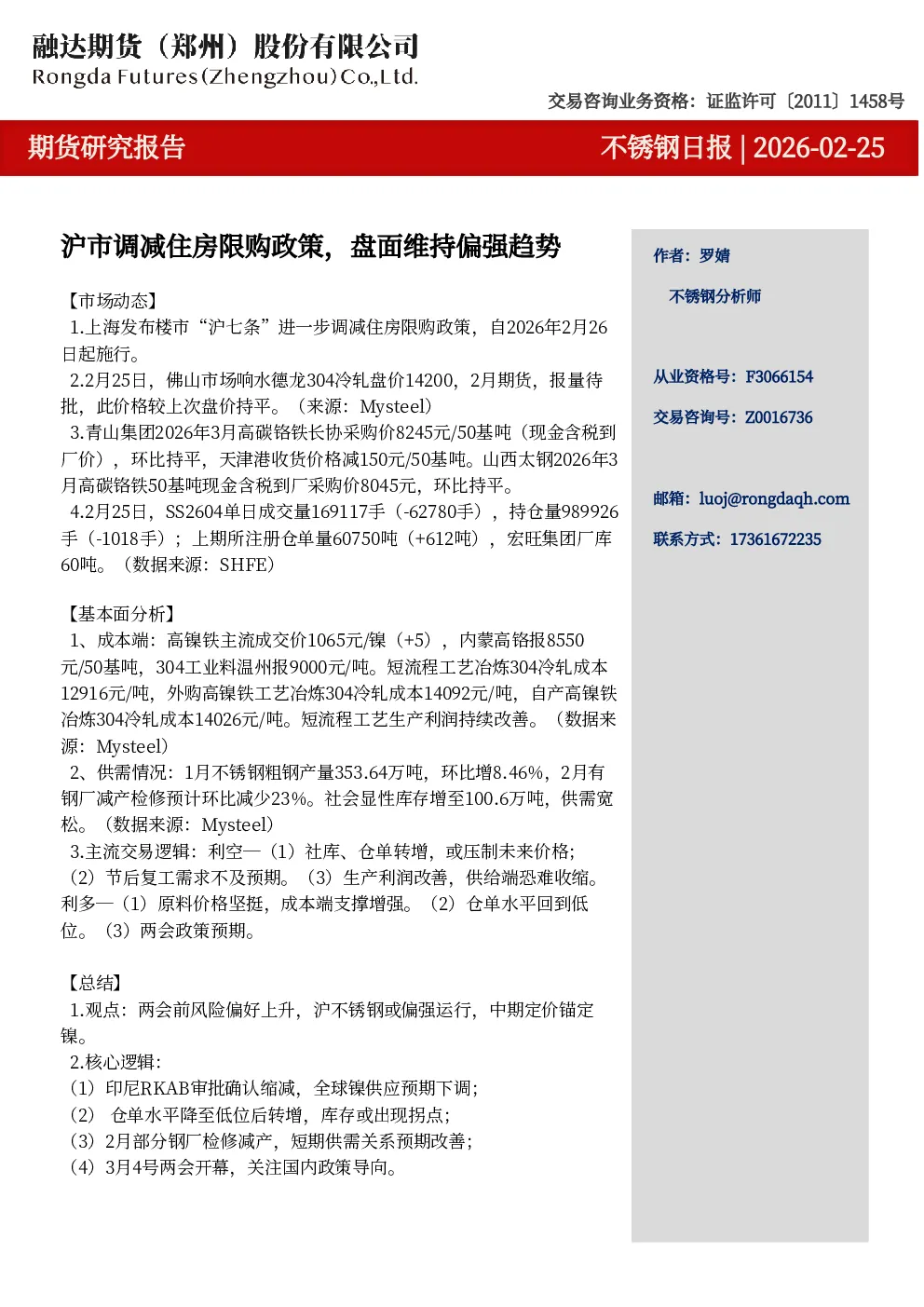 融达期货（郑州）股份有限公司
Rongda Futures(Zhengzhou)Co.,Ltd.

交易咨询业务资格：证监许可〔2011〕1458号

期货研究报告

不锈钢日报 | 2026-02-25

沪市调减住房限购政策，盘面维持偏强趋势

【市场动态】
1.上海发布楼市“沪七条”进一步调减住房限购政策，自2026年2月26日起施行。
2.2月25日，佛山市场响水德龙304冷轧盘价14200，2月期货，报量待批，此价格较上次盘价持平。（来源：Mysteel）
3.青山集团2026年3月高碳铬铁长协采购价8245元/50基吨（现金含税到厂价），环比持平，天津港收货价格减150元/50基吨。山西太钢2026年3月高碳铬铁50基吨现金含税到厂采购价8045元，环比持平。
4.2月25日，SS2604单日成交量169117手（-62780手），持仓量989926手（-1018手）；上期所注册仓单量60750吨（+612吨），宏旺集团厂库60吨。（数据来源：SHFE）

【基本面分析】
1、成本端：高镍铁主流成交价1065元/镍（+5），内蒙高铬报8550元/50基吨，304工业料温州报9000元/吨。短流程工艺冶炼304冷轧成本12916元/吨，外购高镍铁工艺冶炼304冷轧成本14092元/吨，自产高镍铁冶炼304冷轧成本14026元/吨。短流程工艺生产利润持续改善。（数据来源：Mysteel）
2、供需情况：1月不锈钢粗钢产量353.64万吨，环比增8.46%，2月有钢厂减产检修预计环比减少23%。社会显性库存增至100.6万吨，供需宽松。（数据来源：Mysteel）
3.主流交易逻辑：利空—（1）社库、仓单转增，或压制未来价格；（2）节后复工需求不及预期。（3）生产利润改善，供给端恐难收缩。利多—（1）原料价格坚挺，成本端支撑增强。（2）仓单水平回到低位。（3）两会政策预期。

【总结】
1.观点：两会前风险偏好上升，沪不锈钢或偏强运行，中期定价锚定镍。
2.核心逻辑：
（1）印尼RKAB审批确认缩减，全球镍供应预期下调；
（2） 仓单水平降至低位后转增，库存或出现拐点；
（3）2月部分钢厂检修减产，短期供需关系预期改善；
（4）3月4号两会开幕，关注国内政策导向。

作者：罗婧
不锈钢分析师
从业资格号：F3066154
交易咨询号：Z0016736
邮箱：luoj@rongdaqh.com
联系方式：17361672235